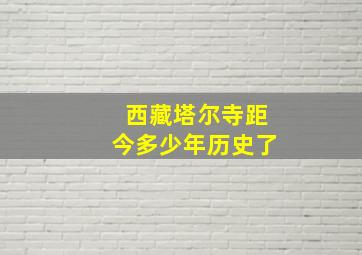 西藏塔尔寺距今多少年历史了